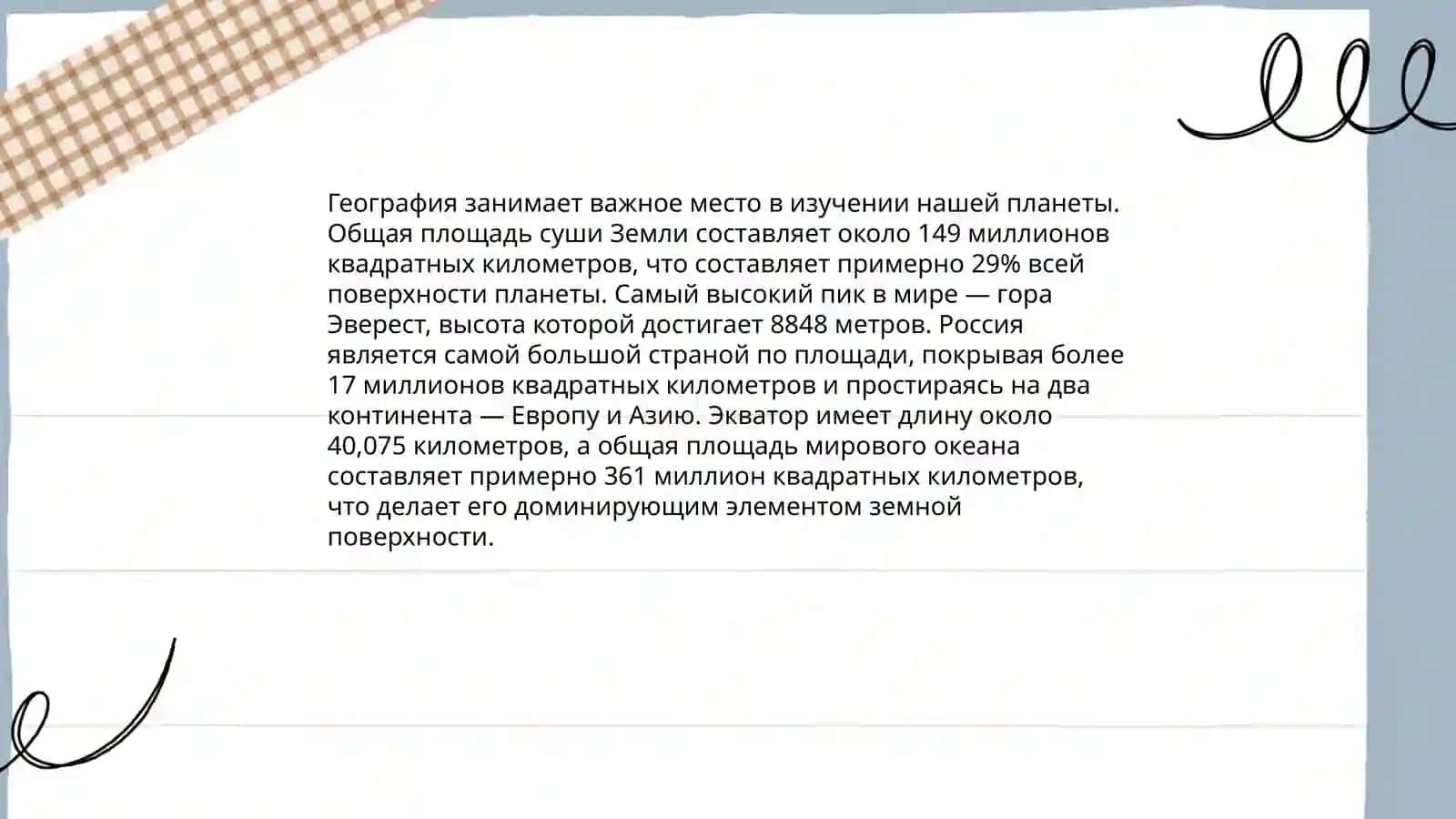 География занимает важное место в изучении нашей планеты. Общая площадь суши Земли составляет около 149 миллионов квадратных километров, что составляет примерно 29% всей поверхности планеты. Самый высокий пик в мире — гора Эверест, высота которой достигает 8848 метров. Россия является самой большой страной по площади, покрывая более 17 миллионов квадратных километров и простираясь на два континента — Европу и Азию. Экватор имеет длину около 40,075 километров, а общая площадь мирового океана составляет примерно 361 миллион квадратных километров, что делает его доминирующим элементом земной поверхности.